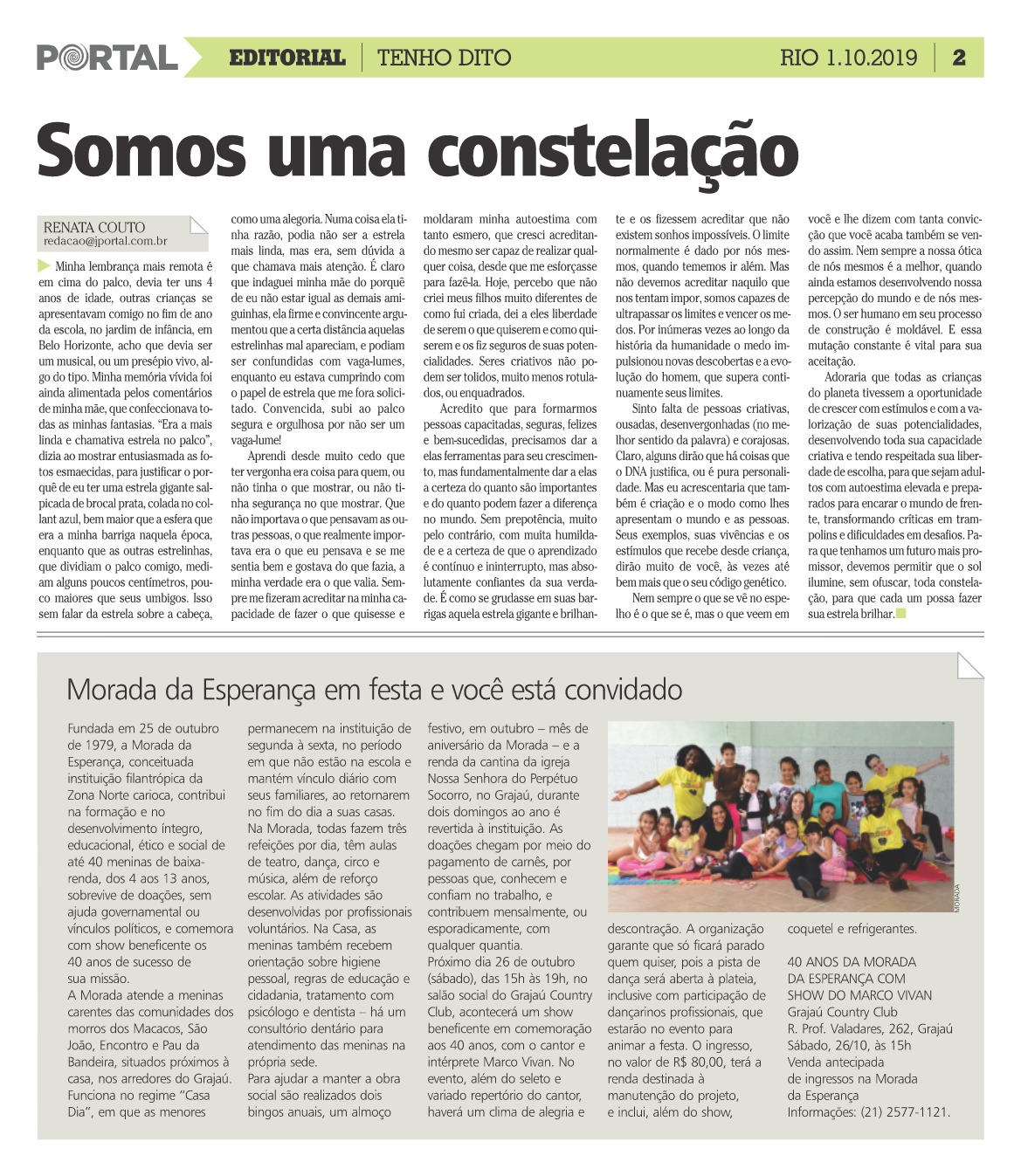 PORTAL EDITORIAL | TENHO DITO RIO 1.10.2019 | 2

Somos uma constelação

RENATA COUTO
redacao@jportal.com.br

Minha lembrança mais remota é em cima do palco, devia ter uns 4 anos de idade, outras crianças se apresentavam comigo no fim de ano da escola, no jardim de infância, em Belo Horizonte, acho que devia ser um musical, ou um presépio vivo, algo do tipo. Minha memória vívida foi ainda alimentada pelos comentários de minha mãe, que confeccionava todas as minhas fantasias. "Era a mais linda e chamativa estrela no palco", dizia ao mostrar entusiasmada as fotos esmaecidas, para justificar o porquê de eu ter uma estrela gigante salpicada de brocal prata, colada no collant azul, bem maior que a esfera que era a minha barriga naquela época, enquanto que as outras estrelinhas, que dividiam o palco comigo, mediam alguns poucos centímetros, pouco maiores que seus umbigos. Isso sem falar da estrela sobre a cabeça, como uma alegoria. Numa coisa ela tinha razão, podia não ser a estrela mais linda, mas era, sem dúvida a que chamava mais atenção. É claro que indaguei minha mãe do porquê de eu não estar igual as demais amiguinhas, ela firme e convincente argumentou que a certa distância aquelas estrelinhas mal apareciam, e podiam ser confundidas com vaga-lumes, enquanto eu estava cumprindo com o papel de estrela que me fora solicitado. Convencida, subi ao palco segura e orgulhosa por não ser um vaga-lume!

Aprendi desde muito cedo que ter vergonha era coisa para quem, ou não tinha o que mostrar, ou não tinha segurança no que mostrar. Que não importava o que pensavam as outras pessoas, o que realmente importava era o que eu pensava e se me sentia bem e gostava do que fazia, a minha verdade era o que valia. Sempre me fizeram acreditar na minha capacidade de fazer o que quisesse e moldaram minha autoestima com tanto esmero, que cresci acreditando mesmo ser capaz de realizar qualquer coisa, desde que me esforçasse para fazê-la. Hoje, percebo que não criei meus filhos muito diferentes de como fui criada, dei a eles liberdade de serem o que quiserem e como quiserem e os fiz seguros de suas potencialidades. Seres criativos não podem ser tolidos, muito menos rotulados, ou enquadrados.

Acredito que para formarmos pessoas capacitadas, seguras, felizes e bem-sucedidas, precisamos dar a elas ferramentas para seu crescimento, mas fundamentalmente dar a elas a certeza do quanto são importantes e do quanto podem fazer a diferença no mundo. Sem prepotência, muito pelo contrário, com muita humildade e a certeza de que o aprendizado é contínuo e ininterrupto, mas absolutamente confiantes da sua verdade. É como se grudasse em suas barrigas aquela estrela gigante e brilhante e os fizessem acreditar que não existem sonhos impossíveis. O limite normalmente é dado por nós mesmos, quando tememos ir além. Mas não devemos acreditar naquilo que nos tentam impor, somos capazes de ultrapassar os limites e vencer os medos. Por inúmeras vezes ao longo da história da humanidade o medo impulsionou novas descobertas e a evolução do homem, que supera continuamente seus limites.

Sinto falta de pessoas criativas, ousadas, desenvergonhadas (no melhor sentido da palavra) e corajosas. Claro, alguns dirão que há coisas que o DNA justifica, ou é pura personalidade. Mas eu acrescentaria que também é criação e o modo como lhes apresentam o mundo e as pessoas. Seus exemplos, suas vivências e os estímulos que recebe desde criança, dirão muito de você, às vezes até bem mais que o seu código genético.

Nem sempre o que se vê no espelho é o que se é, mas o que veem em você e lhe dizem com tanta convicção que você acaba também se vendo assim. Nem sempre a nossa ótica de nós mesmos é a melhor, quando ainda estamos desenvolvendo nossa percepção do mundo e de nós mesmos. O ser humano em seu processo de construção é moldável. E essa mutação constante é vital para sua aceitação.

Adoraria que todas as crianças do planeta tivessem a oportunidade de crescer com estímulos e com a valorização de suas potencialidades, desenvolvendo toda sua capacidade criativa e tendo respeitada sua liberdade de escolha, para que sejam adultos com autoestima elevada e preparados para encarar o mundo de frente, transformando críticas em trampolins e dificuldades em desafios. Para que tenhamos um futuro mais promissor, devemos permitir que o sol ilumine, sem ofuscar, toda constelação, para que cada um possa fazer sua estrela brilhar.

Morada da Esperança em festa e você está convidado

Fundada em 25 de outubro de 1979, a Morada da Esperança, conceituada instituição filantrópica da Zona Norte carioca, contribui na formação e no desenvolvimento íntegro, educacional, ético e social de até 40 meninas de baixa-renda, dos 4 aos 13 anos, sobrevive de doações, sem ajuda governamental ou vínculos políticos, e comemora com show beneficente os 40 anos de sucesso de sua missão.
A Morada atende a meninas carentes das comunidades dos morros dos Macacos, São João, Encontro e Pau da Bandeira, situados próximos à casa, nos arredores do Grajaú. Funciona no regime "Casa Dia", em que as menores permanecem na instituição de segunda à sexta, no período em que não estão na escola e mantém vínculo diário com seus familiares, ao retornarem no fim do dia a suas casas.
Na Morada, todas fazem três refeições por dia, têm aulas de teatro, dança, circo e música, além de reforço escolar. As atividades são desenvolvidas por profissionais voluntários. Na Casa, as meninas também recebem orientação sobre higiene pessoal, regras de educação e cidadania, tratamento com psicólogo e dentista – há um consultório dentário para atendimento das meninas na própria sede.
Para ajudar a manter a obra social são realizados dois bingos anuais, um almoço festivo, em outubro – mês de aniversário da Morada – e a renda da cantina da igreja Nossa Senhora do Perpétuo Socorro, no Grajaú, durante dois domingos ao ano é revertida à instituição. As doações chegam por meio do pagamento de carnês, por pessoas que, conhecem e confiam no trabalho, e contribuem mensalmente, ou esporadicamente, com qualquer quantia.
Próximo dia 26 de outubro (sábado), das 15h às 19h, no salão social do Grajaú Country Club, acontecerá um show beneficente em comemoração aos 40 anos, com o cantor e intérprete Marco Vivan. No evento, além do seleto e variado repertório do cantor, haverá um clima de alegria e descontração. A organização garante que só ficará parado quem quiser, pois a pista de dança será aberta à plateia, inclusive com participação de dançarinos profissionais, que estarão no evento para animar a festa. O ingresso, no valor de R$ 80,00, terá a renda destinada à manutenção do projeto, e inclui, além do show, coquetel e refrigerantes.

MORADA

40 ANOS DA MORADA DA ESPERANÇA COM SHOW DO MARCO VIVAN
Grajaú Country Club
R. Prof. Valadares, 262, Grajaú
Sábado, 26/10, às 15h
Venda antecipada de ingressos na Morada da Esperança
Informações: (21) 2577-1121.